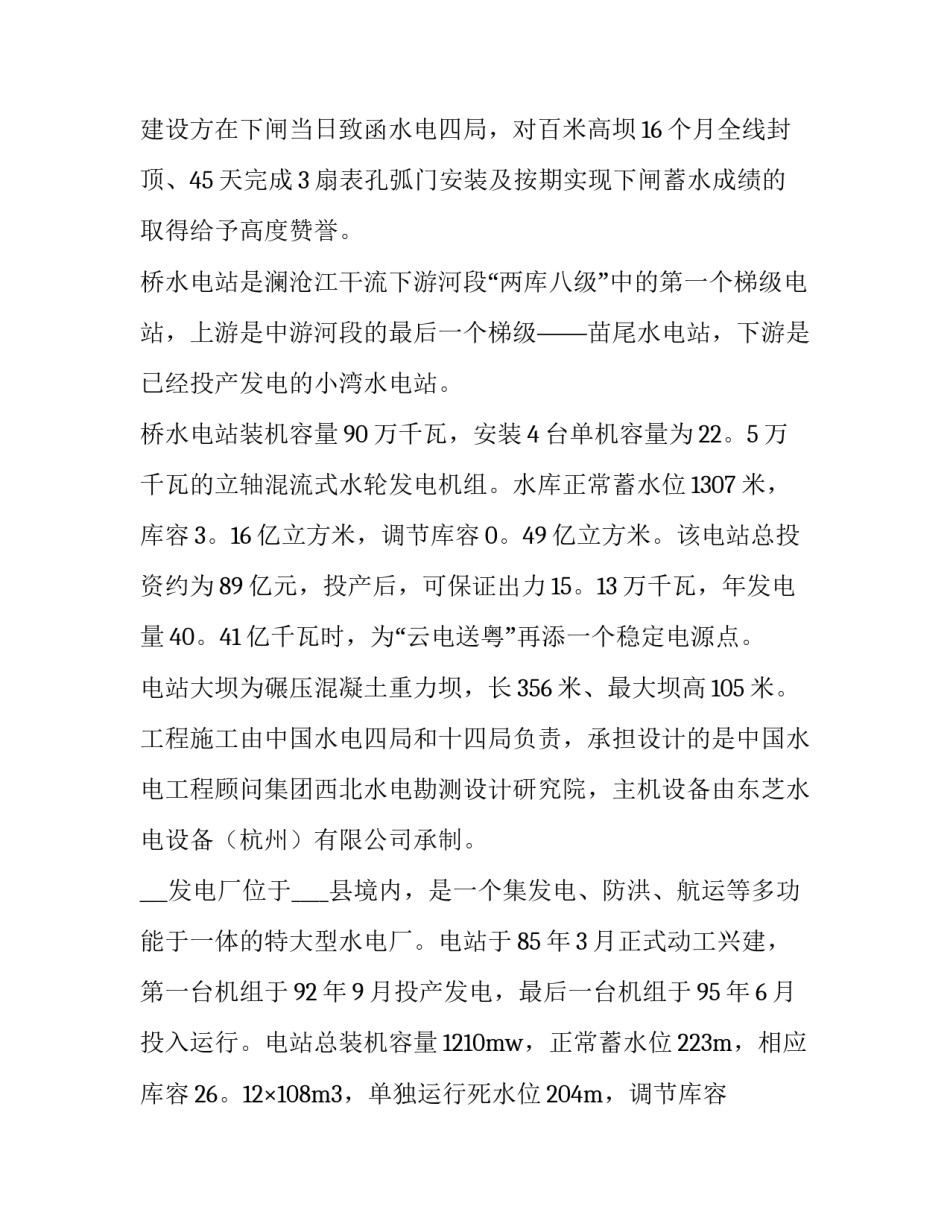 建设方在下闸当日致函水电四局，对百米高坝16个月全线封顶、45天完成3扇表孔弧门安装及按期实现下闸蓄水成绩的取得给予高度赞誉。

桥水电站是澜沧江干流下游河段“两库八级”中的第一个梯级电站，上游是中游河段的最后一个梯级——苗尾水电站，下游是已经投产发电的小湾水电站。

桥水电站装机容量90万千瓦，安装4台单机容量为22。5万千瓦的立轴混流式水轮发电机组。水库正常蓄水位1307米，库容3。16亿立方米，调节库容0。49亿立方米。该电站总投资约为89亿元，投产后，可保证出力15。13万千瓦，年发电量40。41亿千瓦时，为“云电送粤”再添一个稳定电源点。

电站大坝为碾压混凝土重力坝，长356米、最大坝高105米。工程施工由中国水电四局和十四局负责，承担设计的是中国水电工程顾问集团西北水电勘测设计研究院，主机设备由东芝水电设备（杭州）有限公司承制。

__发电厂位于___县境内，是一个集发电、防洪、航运等多功能于一体的特大型水电厂。电站于85年3月正式动工兴建，第一台机组于92年9月投产发电，最后一台机组于95年6月投入运行。电站总装机容量1210mw，正常蓄水位223m，相应库容26。12×108m3，单独运行死水位204m，调节库容